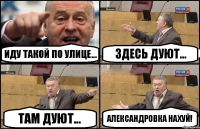 ИДУ ТАКОЙ ПО УЛИЦЕ...

ЗДЕСЬ ДУЮТ...

ТАМ ДУЮТ...

АЛЕКСАНДРОВКА НАХУЙ!